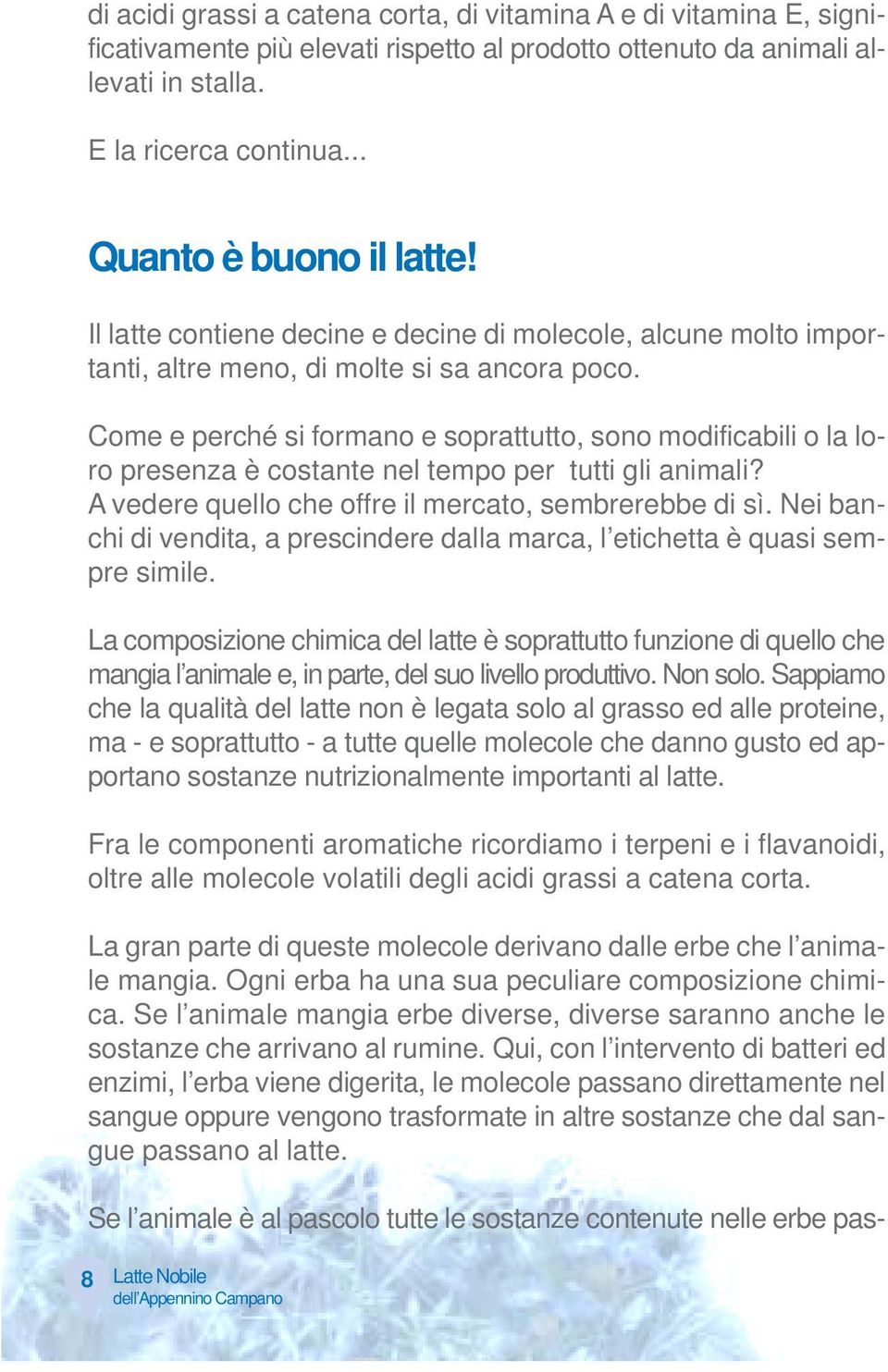 di acidi grassi a catena corta, di vitamina A e di vitamina E, significativamente più elevati rispetto al prodotto ottenuto da animali allevati in stalla.

E la ricerca continua...

Quanto è buono il latte!

Il latte contiene decine e decine di molecole, alcune molto importanti, altre meno, di molte si sa ancora poco.

Come e perché si formano e soprattutto, sono modificabili o la loro presenza è costante nel tempo per tutti gli animali?
A vedere quello che offre il mercato, sembrerebbe di sì. Nei banchi di vendita, a prescindere dalla marca, l'etichetta è quasi sempre simile.

La composizione chimica del latte è soprattutto funzione di quello che mangia l'animale e, in parte, del suo livello produttivo. Non solo. Sappiamo che la qualità del latte non è legata solo al grasso ed alle proteine, ma - e soprattutto - a tutte quelle molecole che danno gusto ed apportano sostanze nutrizionalmente importanti al latte.

Fra le componenti aromatiche ricordiamo i terpeni e i flavanoidi, oltre alle molecole volatili degli acidi grassi a catena corta.

La gran parte di queste molecole derivano dalle erbe che l'animale mangia. Ogni erba ha una sua peculiare composizione chimica. Se l'animale mangia erbe diverse, diverse saranno anche le sostanze che arrivano al rumine. Qui, con l'intervento di batteri ed enzimi, l'erba viene digerita, le molecole passano direttamente nel sangue oppure vengono trasformate in altre sostanze che dal sangue passano al latte.

Se l'animale è al pascolo tutte le sostanze contenute nelle erbe pas-

8 Latte Nobile dell'Appennino Campano